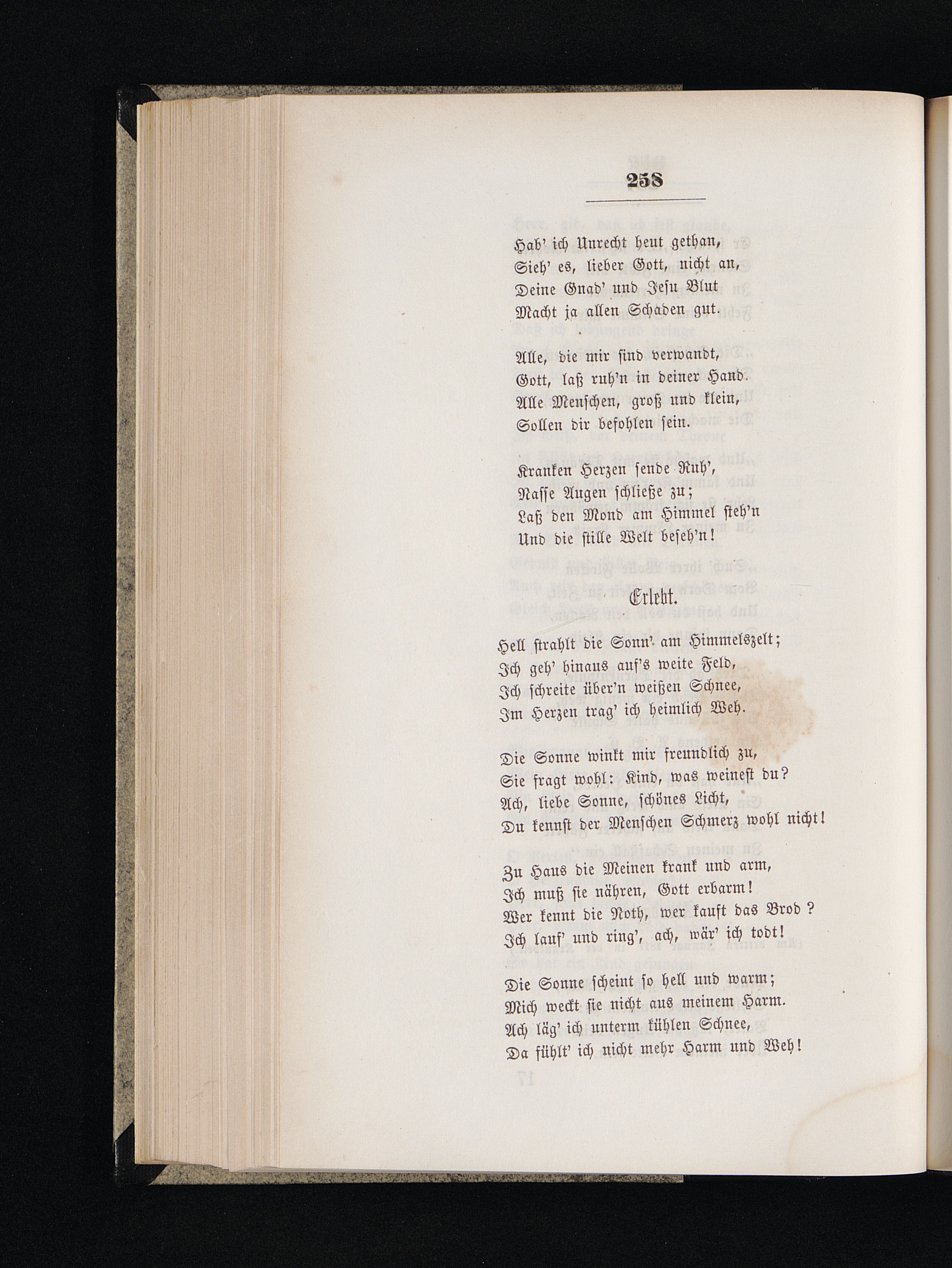 258

Hab' ich Unrecht heut gethan,
Sieh' es, lieber Gott, nicht an,
Deine Gnad' und Jesu Blut
Macht ja allen Schaden gut.

Alle, die mir sind verwandt,
Gott, laß ruh'n in deiner Hand.
Alle Menschen, groß und klein,
Sollen dir befohlen sein.

Kranken Herzen sende Ruh',
Nasse Augen schließe zu;
Laß den Mond am Himmel steh'n
Und die stille Welt beseh'n!

Erlebt.

Hell strahlt die Sonn' am Himmelszelt;
Ich geh' hinaus auf's weite Feld,
Ich schreite über'n weißen Schnee,
Im Herzen trag' ich heimlich Weh.

Die Sonne winkt mir freundlich zu,
Sie fragt wohl: Kind, was weinest du?
Ach, liebe Sonne, schönes Licht,
Du kennst der Menschen Schmerz wohl nicht!

Zu Haus die Meinen krank und arm,
Ich muß sie nähren, Gott erbarm!
Wer kennt die Noth, wer kauft das Brod?
Ich lauf' und ring', ach, wär' ich todt!

Die Sonne scheint so hell und warm;
Mich weckt sie nicht aus meinem Harm.
Ach läg' ich unterm kühlen Schnee,
Da fühlt' ich nicht mehr Harm und Weh!